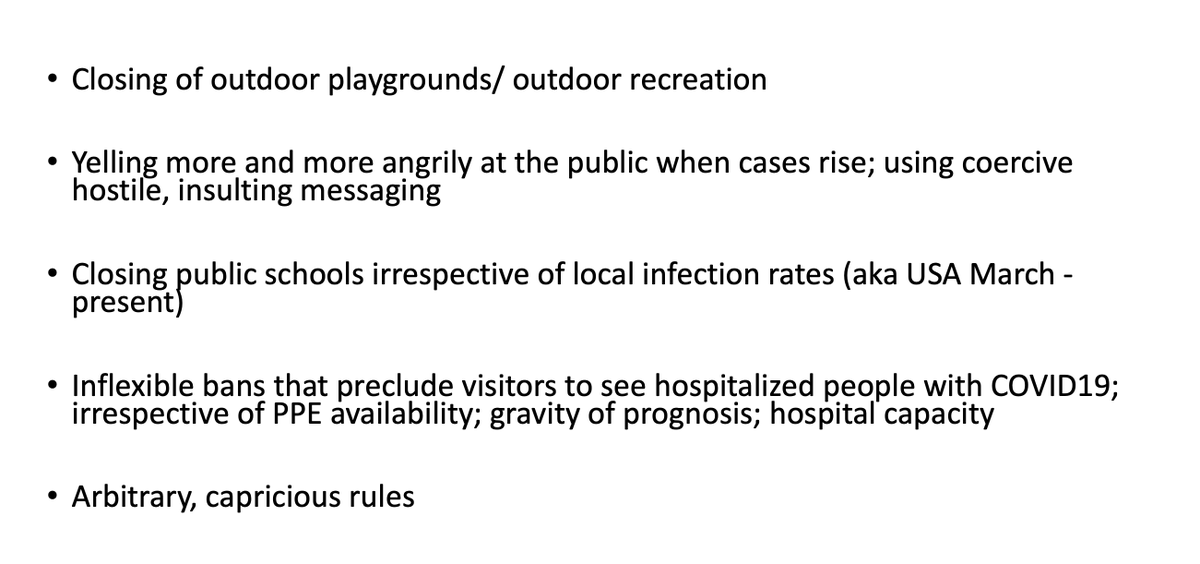 • Closing of outdoor playgrounds/ outdoor recreation

• Yelling more and more angrily at the public when cases rise; using coercive hostile, insulting messaging

• Closing public schools irrespective of local infection rates (aka USA March - present)

• Inflexible bans that preclude visitors to see hospitalized people with COVID19; irrespective of PPE availability; gravity of prognosis; hospital capacity

• Arbitrary, capricious rules